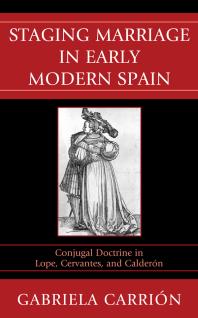 STAGING MARRIAGE IN EARLY MODERN SPAIN

Conjugal Doctrine in Lope, Cervantes, and Calderón

GABRIELA CARRIÓN